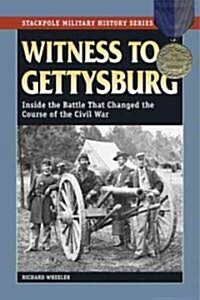 STACKPOLE MILITARY HISTORY SERIES

WITNESS TO GETTYSBURG

Inside the Battle That Changed the Course of the Civil War

RICHARD WHEELER